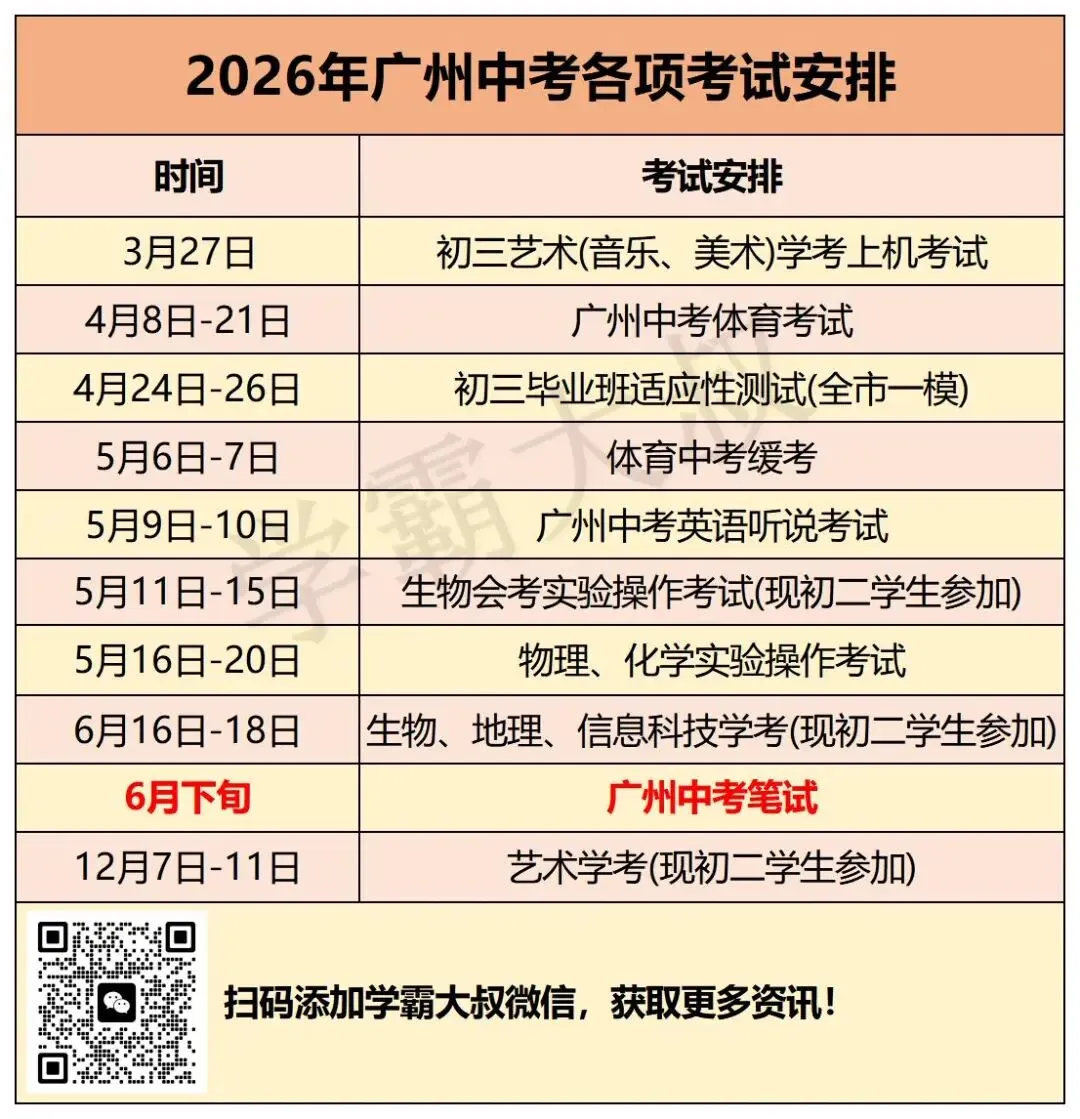 2026年广州中考各项考试安排

| 时间 | 考试安排 |
|---|---|
| 3月27日 | 初三艺术(音乐、美术)学考上机考试 |
| 4月8日-21日 | 广州中考体育考试 |
| 4月24日-26日 | 初三毕业班适应性测试(全市一模) |
| 5月6日-7日 | 体育中考缓考 |
| 5月9日-10日 | 广州中考英语听说考试 |
| 5月11日-15日 | 生物会考实验操作考试(现初二学生参加) |
| 5月16日-20日 | 物理、化学实验操作考试 |
| 6月16日-18日 | 生物、地理、信息科技学考(现初二学生参加) |
| 6月下旬 | 广州中考笔试 |
| 12月7日-11日 | 艺术学考(现初二学生参加) |

学霸大叔

扫码添加学霸大叔微信，获取更多资讯！